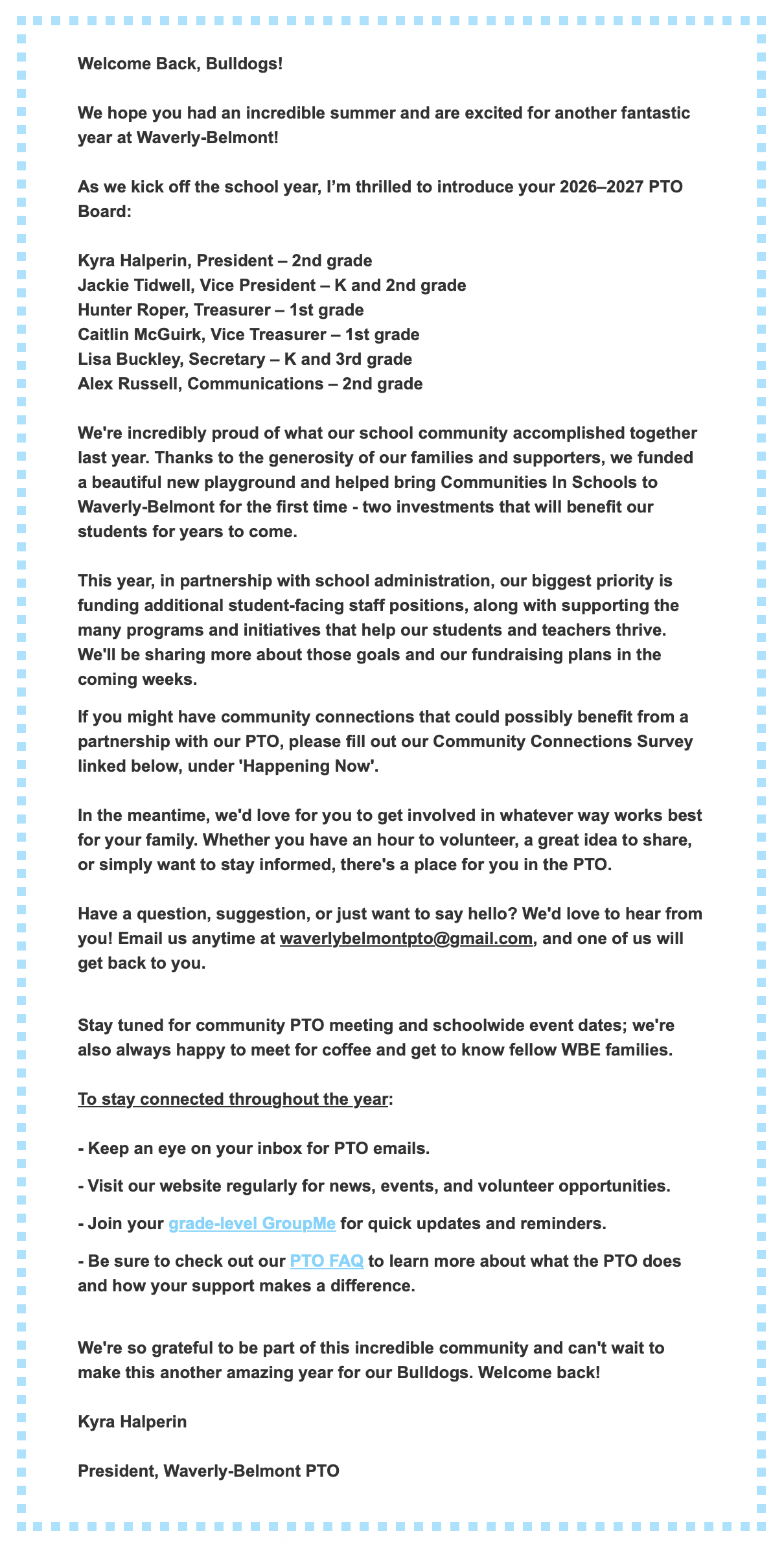 Welcome Back, Bulldogs!

We hope you had an incredible summer and are excited for another fantastic year at Waverly-Belmont!

As we kick off the school year, I'm thrilled to introduce your 2026–2027 PTO Board:

Kyra Halperin, President – 2nd grade
Jackie Tidwell, Vice President – K and 2nd grade
Hunter Roper, Treasurer – 1st grade
Caitlin McGuirk, Vice Treasurer – 1st grade
Lisa Buckley, Secretary – K and 3rd grade
Alex Russell, Communications – 2nd grade

We're incredibly proud of what our school community accomplished together last year. Thanks to the generosity of our families and supporters, we funded a beautiful new playground and helped bring Communities In Schools to Waverly-Belmont for the first time - two investments that will benefit our students for years to come.

This year, in partnership with school administration, our biggest priority is funding additional student-facing staff positions, along with supporting the many programs and initiatives that help our students and teachers thrive. We'll be sharing more about those goals and our fundraising plans in the coming weeks.

If you might have community connections that could possibly benefit from a partnership with our PTO, please fill out our Community Connections Survey linked below, under 'Happening Now'.

In the meantime, we'd love for you to get involved in whatever way works best for your family. Whether you have an hour to volunteer, a great idea to share, or simply want to stay informed, there's a place for you in the PTO.

Have a question, suggestion, or just want to say hello? We'd love to hear from you! Email us anytime at waverlybelmontpto@gmail.com, and one of us will get back to you.

Stay tuned for community PTO meeting and schoolwide event dates; we're also always happy to meet for coffee and get to know fellow WBE families.

To stay connected throughout the year:

- Keep an eye on your inbox for PTO emails.

- Visit our website regularly for news, events, and volunteer opportunities.

- Join your grade-level GroupMe for quick updates and reminders.

- Be sure to check out our PTO FAQ to learn more about what the PTO does and how your support makes a difference.

We're so grateful to be part of this incredible community and can't wait to make this another amazing year for our Bulldogs. Welcome back!

Kyra Halperin

President, Waverly-Belmont PTO